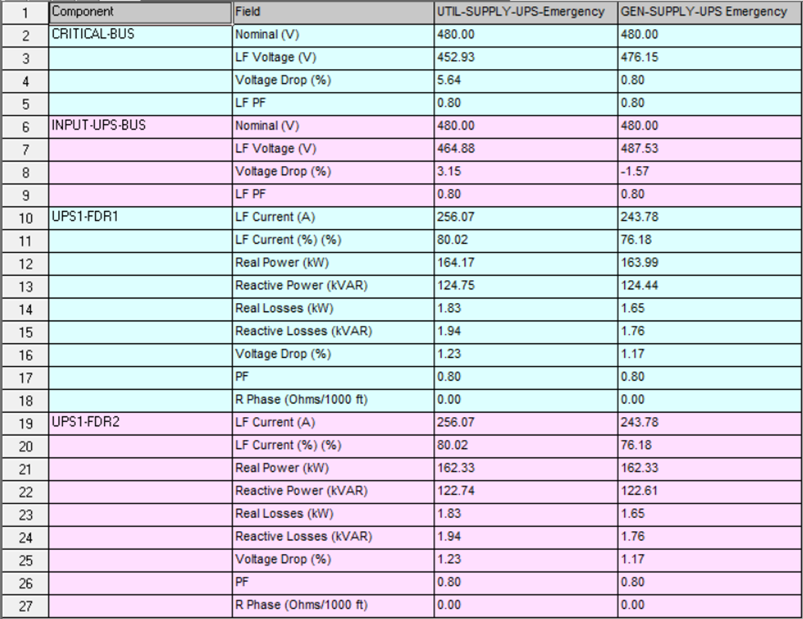 | 1 | Component | Field | UTIL-SUPPLY-UPS-Emergency | GEN-SUPPLY-UPS Emergency |
|---|---|---|---|---|
| 2 | CRITICAL-BUS | Nominal (V) | 480.00 | 480.00 |
| 3 | | LF Voltage (V) | 452.93 | 476.15 |
| 4 | | Voltage Drop (%) | 5.64 | 0.80 |
| 5 | | LF PF | 0.80 | 0.80 |
| 6 | INPUT-UPS-BUS | Nominal (V) | 480.00 | 480.00 |
| 7 | | LF Voltage (V) | 464.88 | 487.53 |
| 8 | | Voltage Drop (%) | 3.15 | -1.57 |
| 9 | | LF PF | 0.80 | 0.80 |
| 10 | UPS1-FDR1 | LF Current (A) | 256.07 | 243.78 |
| 11 | | LF Current (%) (%) | 80.02 | 76.18 |
| 12 | | Real Power (kW) | 164.17 | 163.99 |
| 13 | | Reactive Power (kVAR) | 124.75 | 124.44 |
| 14 | | Real Losses (kW) | 1.83 | 1.65 |
| 15 | | Reactive Losses (kVAR) | 1.94 | 1.76 |
| 16 | | Voltage Drop (%) | 1.23 | 1.17 |
| 17 | | PF | 0.80 | 0.80 |
| 18 | | R Phase (Ohms/1000 ft) | 0.00 | 0.00 |
| 19 | UPS1-FDR2 | LF Current (A) | 256.07 | 243.78 |
| 20 | | LF Current (%) (%) | 80.02 | 76.18 |
| 21 | | Real Power (kW) | 162.33 | 162.33 |
| 22 | | Reactive Power (kVAR) | 122.74 | 122.61 |
| 23 | | Real Losses (kW) | 1.83 | 1.65 |
| 24 | | Reactive Losses (kVAR) | 1.94 | 1.76 |
| 25 | | Voltage Drop (%) | 1.23 | 1.17 |
| 26 | | PF | 0.80 | 0.80 |
| 27 | | R Phase (Ohms/1000 ft) | 0.00 | 0.00 |